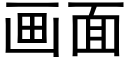 画面